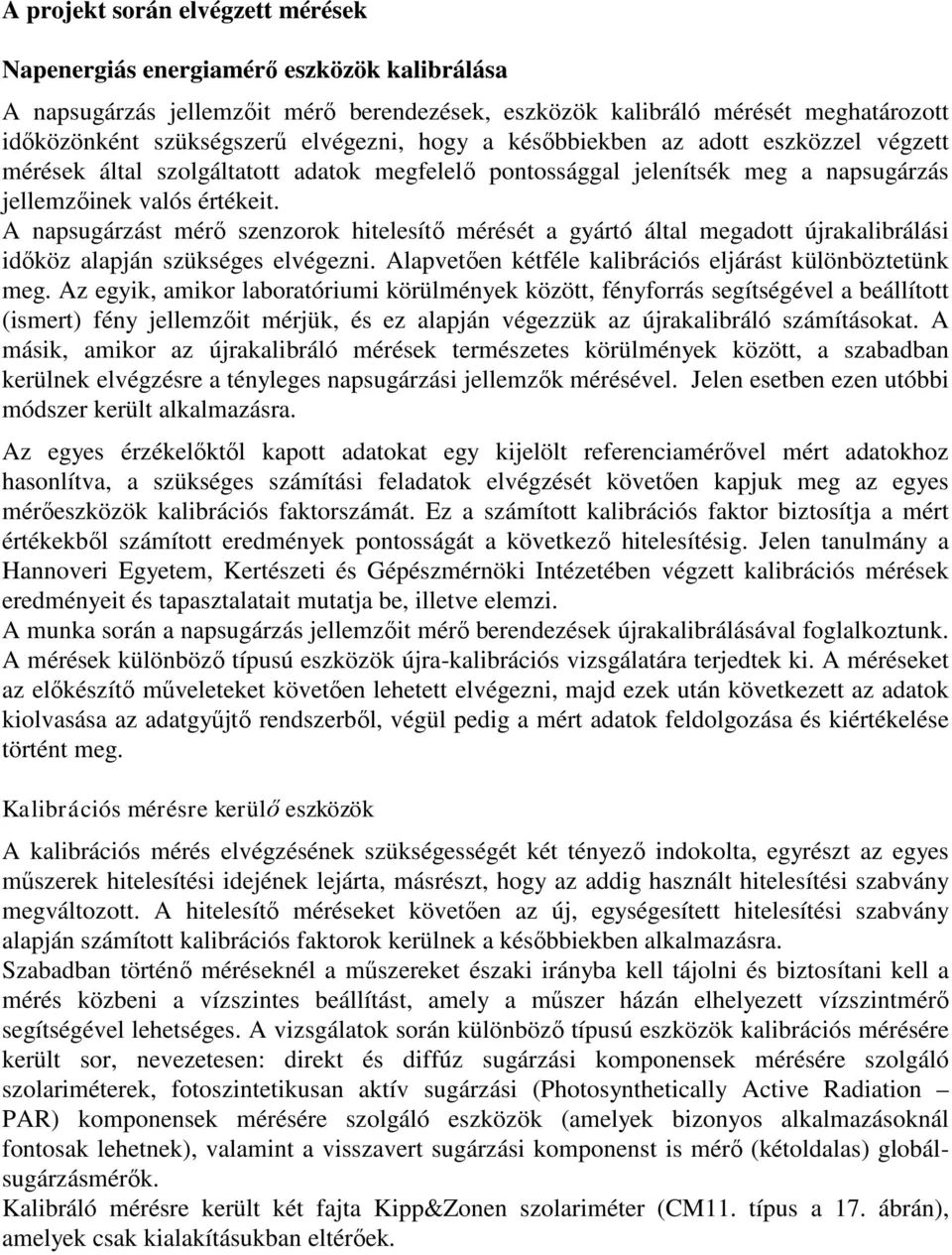 A projekt során elvégzett mérések

Napenergiás energiamérő eszközök kalibrálása

A napsugárzás jellemzőit mérő berendezések, eszközök kalibráló mérését meghatározott időközönként szükségszerű elvégezni, hogy a későbbiekben az adott eszközzel végzett mérések által szolgáltatott adatok megfelelő pontossággal jelenítsék meg a napsugárzás jellemzőinek valós értékeit.
A napsugárzást mérő szenzorok hitelesítő mérését a gyártó által megadott újrakalibrálási időköz alapján szükséges elvégezni. Alapvetően kétféle kalibrációs eljárást különböztetünk meg. Az egyik, amikor laboratóriumi körülmények között, fényforrás segítségével a beállított (ismert) fény jellemzőit mérjük, és ez alapján végezzük az újrakalibráló számításokat. A másik, amikor az újrakalibráló mérések természetes körülmények között, a szabadban kerülnek elvégzésre a tényleges napsugárzási jellemzők mérésével. Jelen esetben ezen utóbbi módszer került alkalmazásra.

Az egyes érzékelőktől kapott adatokat egy kijelölt referenciamérővel mért adatokhoz hasonlítva, a szükséges számítási feladatok elvégzését követően kapjuk meg az egyes mérőeszközök kalibrációs faktorszámát. Ez a számított kalibrációs faktor biztosítja a mért értékekből számított eredmények pontosságát a következő hitelesítésig. Jelen tanulmány a Hannoveri Egyetem, Kertészeti és Gépészmérnöki Intézetében végzett kalibrációs mérések eredményeit és tapasztalatait mutatja be, illetve elemzi.
A munka során a napsugárzás jellemzőit mérő berendezések újrakalibrálásával foglalkoztunk. A mérések különböző típusú eszközök újra-kalibrációs vizsgálatára terjedtek ki. A méréseket az előkészítő műveleteket követően lehetett elvégezni, majd ezek után következett az adatok kiolvasása az adatgyűjtő rendszerből, végül pedig a mért adatok feldolgozása és kiértékelése történt meg.

Kalibrációs mérésre kerülő eszközök

A kalibrációs mérés elvégzésének szükségességét két tényező indokolta, egyrészt az egyes műszerek hitelesítési idejének lejárta, másrészt, hogy az addig használt hitelesítési szabvány megváltozott. A hitelesítő méréseket követően az új, egységesített hitelesítési szabvány alapján számított kalibrációs faktorok kerülnek a későbbiekben alkalmazásra.
Szabadban történő méréseknél a műszereket északi irányba kell tájolni és biztosítani kell a mérés közbeni a vízszintes beállítást, amely a műszer házán elhelyezett vízszintmérő segítségével lehetséges. A vizsgálatok során különböző típusú eszközök kalibrációs mérésére került sor, nevezetesen: direkt és diffúz sugárzási komponensek mérésére szolgáló szolariméterek, fotoszintetikusan aktív sugárzási (Photosynthetically Active Radiation – PAR) komponensek mérésére szolgáló eszközök (amelyek bizonyos alkalmazásoknál fontosak lehetnek), valamint a visszavert sugárzási komponenst is mérő (kétoldalas) globálsugárzásmérők.
Kalibráló mérésre került két fajta Kipp&Zonen szolariméter (CM11. típus a 17. ábrán), amelyek csak kialakításukban eltérőek.